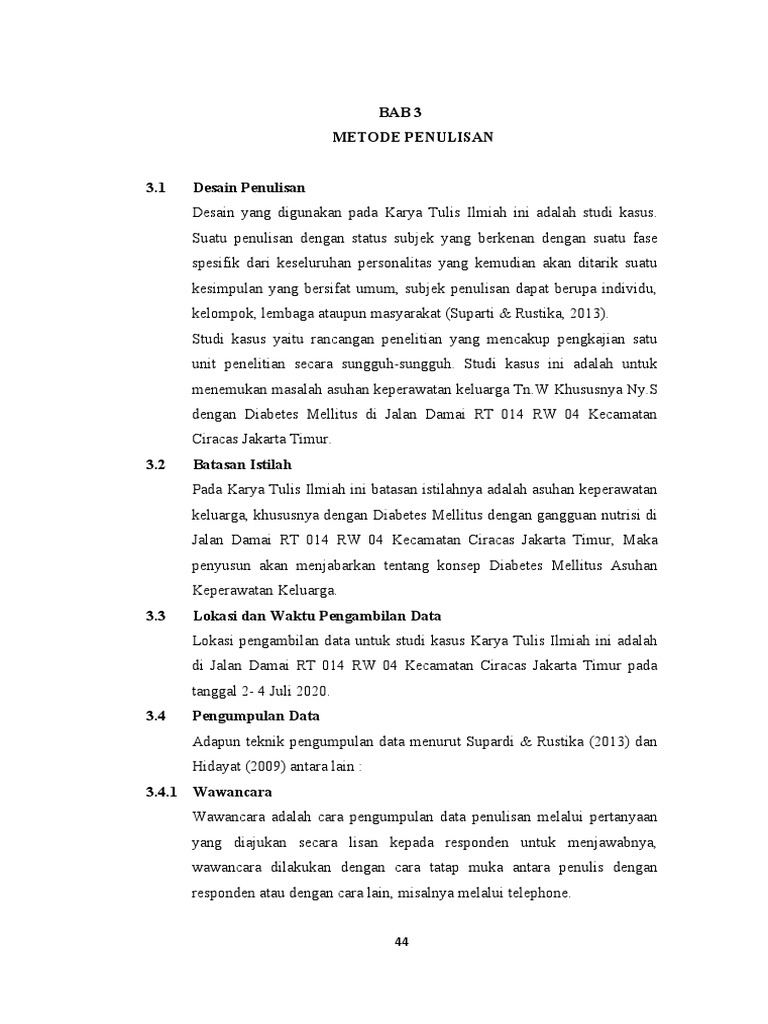 BAB 3
METODE PENULISAN

3.1 Desain Penulisan

Desain yang digunakan pada Karya Tulis Ilmiah ini adalah studi kasus. Suatu penulisan dengan status subjek yang berkenan dengan suatu fase spesifik dari keseluruhan personalitas yang kemudian akan ditarik suatu kesimpulan yang bersifat umum, subjek penulisan dapat berupa individu, kelompok, lembaga ataupun masyarakat (Suparti & Rustika, 2013).

Studi kasus yaitu rancangan penelitian yang mencakup pengkajian satu unit penelitian secara sungguh-sungguh. Studi kasus ini adalah untuk menemukan masalah asuhan keperawatan keluarga Tn.W Khususnya Ny.S dengan Diabetes Mellitus di Jalan Damai RT 014 RW 04 Kecamatan Ciracas Jakarta Timur.

3.2 Batasan Istilah

Pada Karya Tulis Ilmiah ini batasan istilahnya adalah asuhan keperawatan keluarga, khususnya dengan Diabetes Mellitus dengan gangguan nutrisi di Jalan Damai RT 014 RW 04 Kecamatan Ciracas Jakarta Timur, Maka penyusun akan menjabarkan tentang konsep Diabetes Mellitus Asuhan Keperawatan Keluarga.

3.3 Lokasi dan Waktu Pengambilan Data

Lokasi pengambilan data untuk studi kasus Karya Tulis Ilmiah ini adalah di Jalan Damai RT 014 RW 04 Kecamatan Ciracas Jakarta Timur pada tanggal 2- 4 Juli 2020.

3.4 Pengumpulan Data

Adapun teknik pengumpulan data menurut Supardi & Rustika (2013) dan Hidayat (2009) antara lain :

3.4.1 Wawancara

Wawancara adalah cara pengumpulan data penulisan melalui pertanyaan yang diajukan secara lisan kepada responden untuk menjawabnya, wawancara dilakukan dengan cara tatap muka antara penulis dengan responden atau dengan cara lain, misalnya melalui telephone.

44